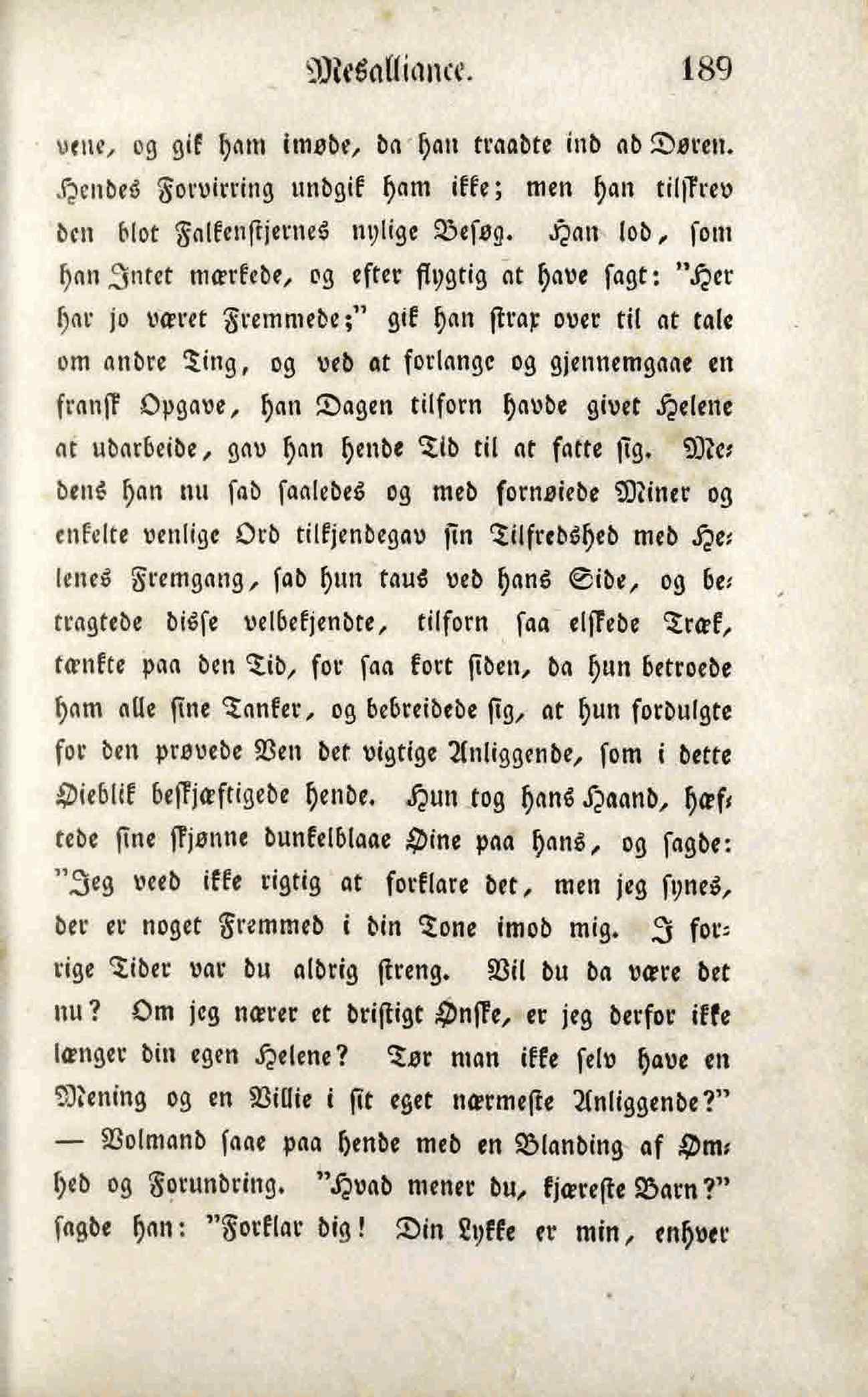 Mesalliance. 189

vene, og gik ham imøde, da han traadte ind ad Døren. Hendes Forvirring undgik ham ikke; men han tilskrev den blot Falkenstjernes nylige Besøg. Han lod, som han Intet mærkede, og efter flygtig at have sagt: "Her har jo været Fremmede;" gik han strax over til at tale om andre Ting, og ved at forlange og gjennemgaae en fransk Opgave, han Dagen tilforn havde givet Helene at udarbeide, gav han hende Tid til at fatte sig. Medens han nu sad saaledes og med fornøiede Miner og enkelte venlige Ord tilkjendegav sin Tilfredshed med Helenes Fremgang, sad hun taus ved hans Side, og betragtede disse velbekjendte, tilforn saa elskede Træk, tænkte paa den Tid, for saa kort siden, da hun betroede ham alle sine Tanker, og bebreidede sig, at hun fordulgte for den prøvede Ven det vigtige Anliggende, som i dette Øieblik beskjæftigede hende. Hun tog hans Haand, hæftede sine skjønne dunkelblaae Øine paa hans, og sagde: "Jeg veed ikke rigtig at forklare det, men jeg synes, der er noget Fremmed i din Tone imod mig. I forrige Tider var du aldrig streng. Vil du da være det nu? Om jeg nærer et dristigt Ønske, er jeg derfor ikke længer din egen Helene? Tør man ikke selv have en Mening og en Villie i sit eget nærmeste Anliggende?" — Volmand saae paa hende med en Blanding af Ømhed og Forundring. "Hvad mener du, kjæreste Barn?" sagde han: "Forklar dig! Din Lykke er min, enhver